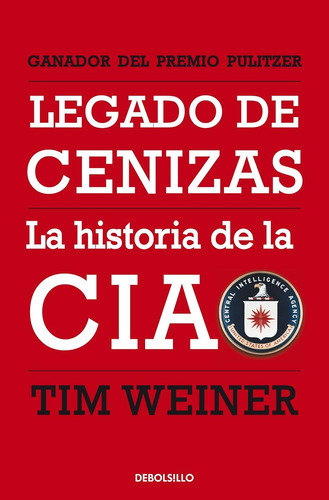 GANADOR DEL PREMIO PULITZER

LEGADO DE CENIZAS

La historia de la

CIA

CENTRAL INTELLIGENCE AGENCY
UNITED STATES OF AMERICA

TIM WEINER

DEBOLS!LLO